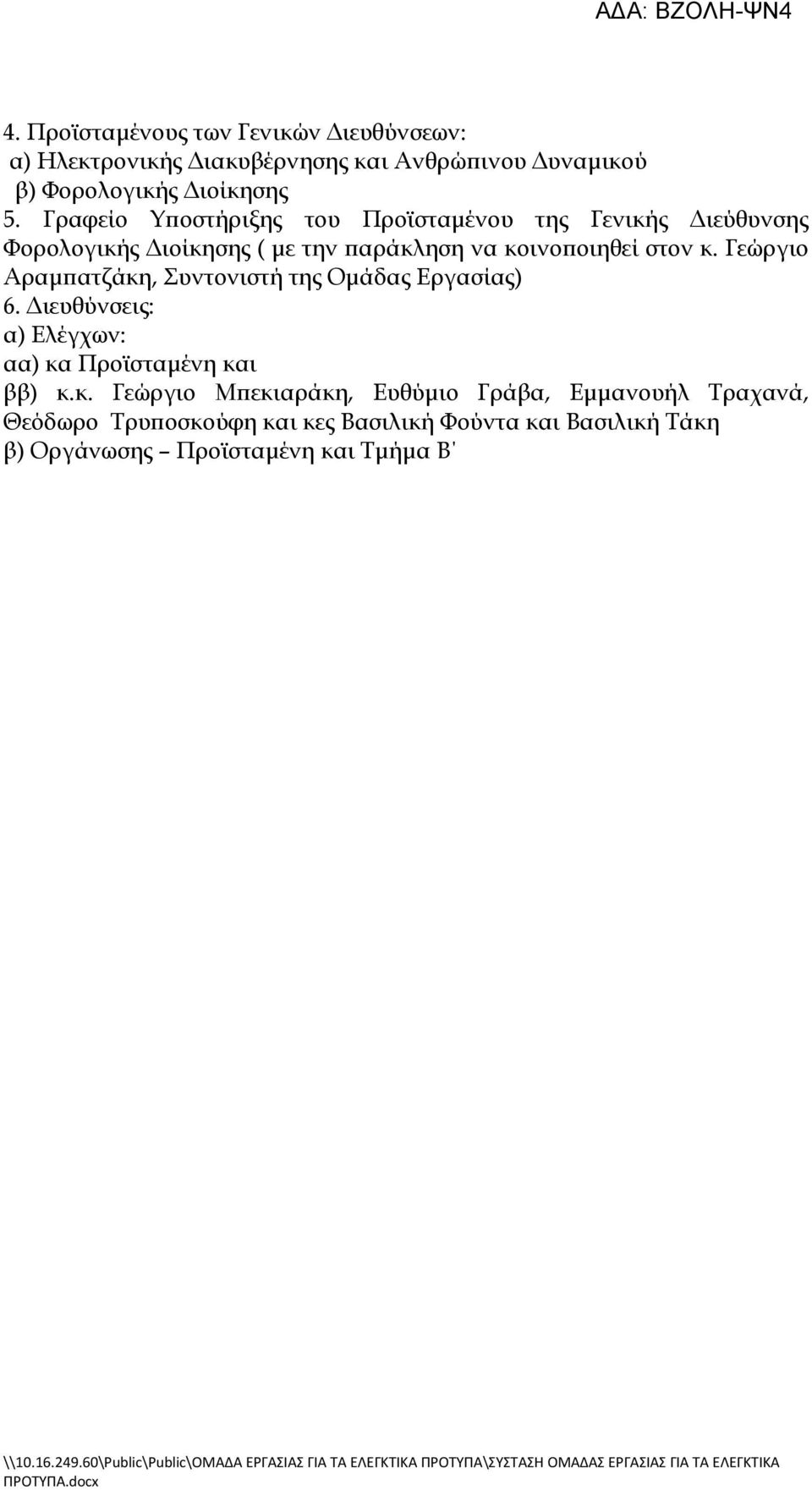 ΑΔΑ: ΒΖΟΛΗ-ΨΝ4

4. Προϊσταμένους των Γενικών Διευθύνσεων:
α) Ηλεκτρονικής Διακυβέρνησης και Ανθρώπινου Δυναμικού
β) Φορολογικής Διοίκησης
5. Γραφείο Υποστήριξης του Προϊσταμένου της Γενικής Διεύθυνσης Φορολογικής Διοίκησης ( με την παράκληση να κοινοποιηθεί στον κ. Γεώργιο Αραμπατζάκη, Συντονιστή της Ομάδας Εργασίας)
6. Διευθύνσεις:
α) Ελέγχων:
αα) κα Προϊσταμένη και
ββ) κ.κ. Γεώργιο Μπεκιαράκη, Ευθύμιο Γράβα, Εμμανουήλ Τραχανά, Θεόδωρο Τρυποσκούφη και κες Βασιλική Φούντα και Βασιλική Τάκη
β) Οργάνωσης – Προϊσταμένη και Τμήμα Β΄

\\10.16.249.60\Public\Public\ΟΜΑΔΑ ΕΡΓΑΣΙΑΣ ΓΙΑ ΤΑ ΕΛΕΓΚΤΙΚΑ ΠΡΟΤΥΠΑ\ΣΥΣΤΑΣΗ ΟΜΑΔΑΣ ΕΡΓΑΣΙΑΣ ΓΙΑ ΤΑ ΕΛΕΓΚΤΙΚΑ ΠΡΟΤΥΠΑ.docx